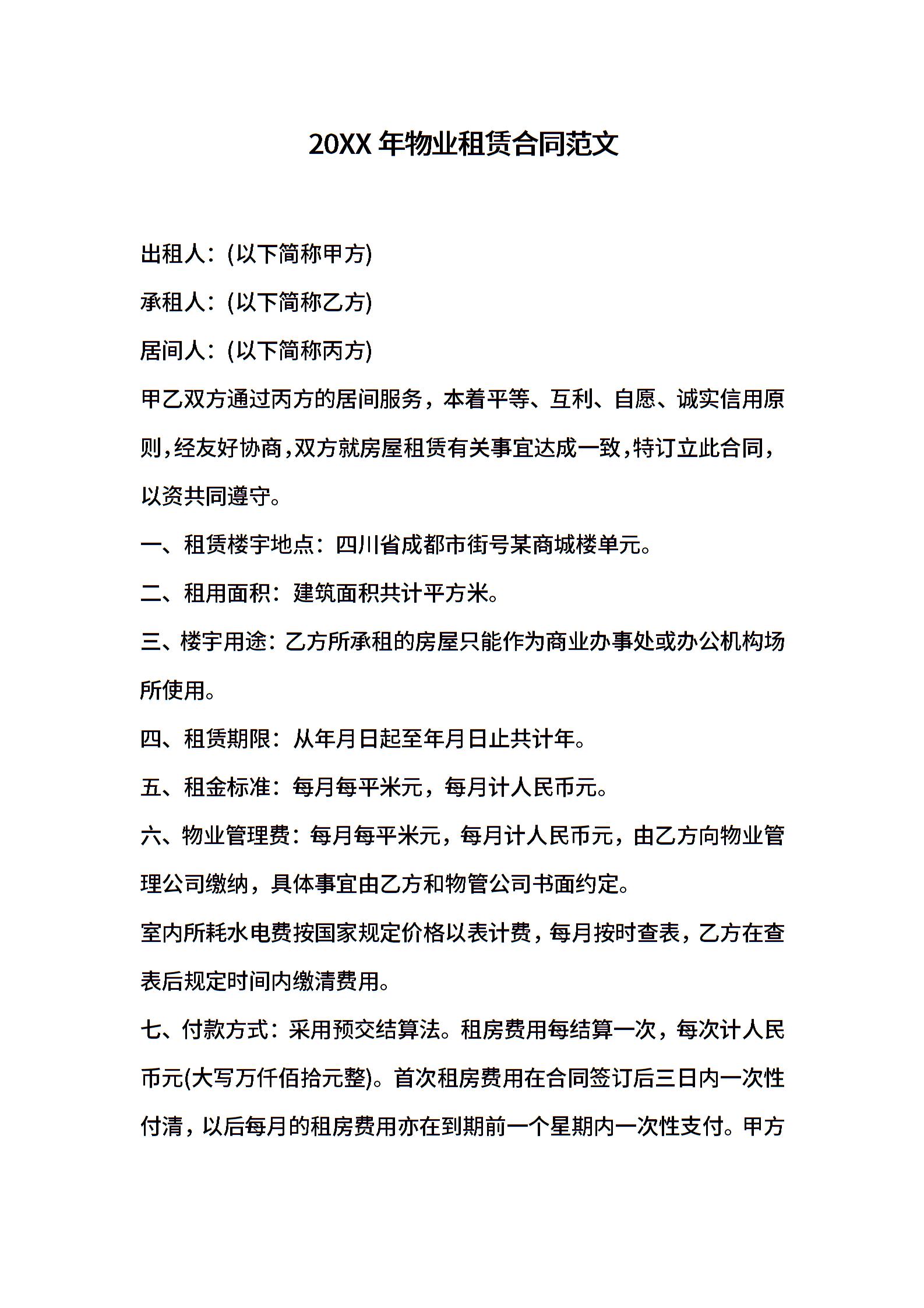 20XX 年物业租赁合同范文

出租人：(以下简称甲方)

承租人：(以下简称乙方)

居间人：(以下简称丙方)

甲乙双方通过丙方的居间服务，本着平等、互利、自愿、诚实信用原则，经友好协商，双方就房屋租赁有关事宜达成一致，特订立此合同，以资共同遵守。

一、租赁楼宇地点：四川省成都市街号某商城楼单元。

二、租用面积：建筑面积共计平方米。

三、楼宇用途：乙方所承租的房屋只能作为商业办事处或办公机构场所使用。

四、租赁期限：从年月日起至年月日止共计年。

五、租金标准：每月每平米元，每月计人民币元。

六、物业管理费：每月每平米元，每月计人民币元，由乙方向物业管理公司缴纳，具体事宜由乙方和物管公司书面约定。

室内所耗水电费按国家规定价格以表计费，每月按时查表，乙方在查表后规定时间内缴清费用。

七、付款方式：采用预交结算法。租房费用每结算一次，每次计人民币元(大写万仟佰拾元整)。首次租房费用在合同签订后三日内一次性付清，以后每月的租房费用亦在到期前一个星期内一次性支付。甲方